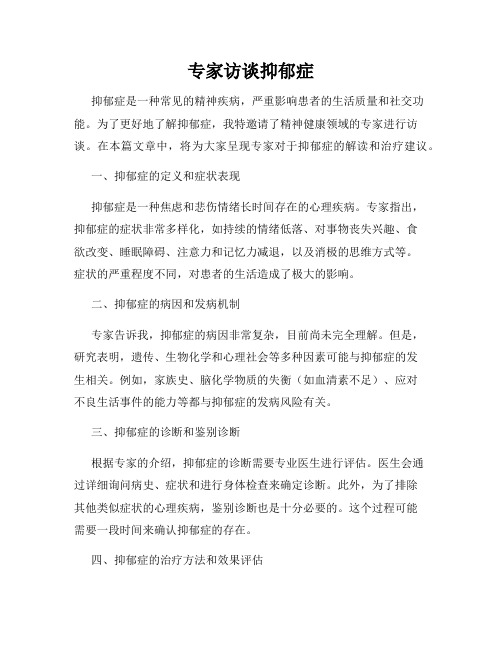 专家访谈抑郁症

抑郁症是一种常见的精神疾病，严重影响患者的生活质量和社交功能。为了更好地了解抑郁症，我特邀请了精神健康领域的专家进行访谈。在本篇文章中，将为大家呈现专家对于抑郁症的解读和治疗建议。

一、抑郁症的定义和症状表现

抑郁症是一种焦虑和悲伤情绪长时间存在的心理疾病。专家指出，抑郁症的症状非常多样化，如持续的情绪低落、对事物丧失兴趣、食欲改变、睡眠障碍、注意力和记忆力减退，以及消极的思维方式等。症状的严重程度不同，对患者的生活造成了极大的影响。

二、抑郁症的病因和发病机制

专家告诉我，抑郁症的病因非常复杂，目前尚未完全理解。但是，研究表明，遗传、生物化学和心理社会等多种因素可能与抑郁症的发生相关。例如，家族史、脑化学物质的失衡（如血清素不足）、应对不良生活事件的能力等都与抑郁症的发病风险有关。

三、抑郁症的诊断和鉴别诊断

根据专家的介绍，抑郁症的诊断需要专业医生进行评估。医生会通过详细询问病史、症状和进行身体检查来确定诊断。此外，为了排除其他类似症状的心理疾病，鉴别诊断也是十分必要的。这个过程可能需要一段时间来确认抑郁症的存在。

四、抑郁症的治疗方法和效果评估